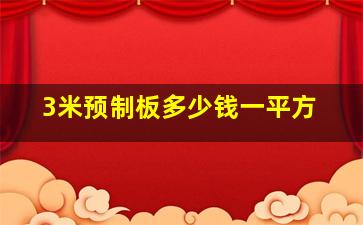 3米预制板多少钱一平方